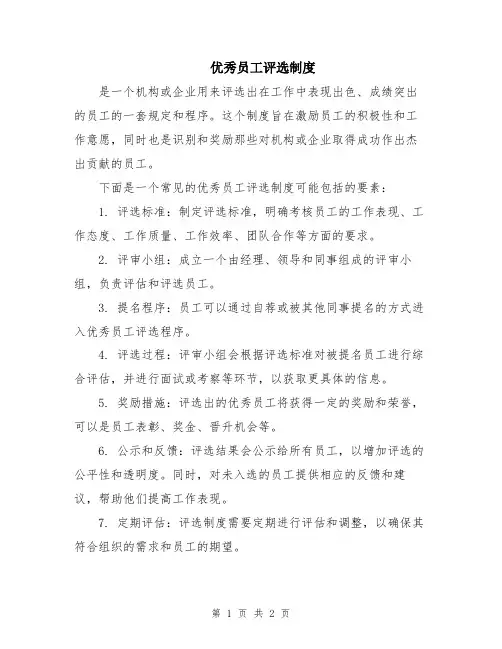 优秀员工评选制度

是一个机构或企业用来评选出在工作中表现出色、成绩突出的员工的一套规定和程序。这个制度旨在激励员工的积极性和工作意愿，同时也是识别和奖励那些对机构或企业取得成功作出杰出贡献的员工。

下面是一个常见的优秀员工评选制度可能包括的要素：

1. 评选标准：制定评选标准，明确考核员工的工作表现、工作态度、工作质量、工作效率、团队合作等方面的要求。

2. 评审小组：成立一个由经理、领导和同事组成的评审小组，负责评估和评选员工。

3. 提名程序：员工可以通过自荐或被其他同事提名的方式进入优秀员工评选程序。

4. 评选过程：评审小组会根据评选标准对被提名员工进行综合评估，并进行面试或考察等环节，以获取更具体的信息。

5. 奖励措施：评选出的优秀员工将获得一定的奖励和荣誉，可以是员工表彰、奖金、晋升机会等。

6. 公示和反馈：评选结果会公示给所有员工，以增加评选的公平性和透明度。同时，对未入选的员工提供相应的反馈和建议，帮助他们提高工作表现。

7. 定期评估：评选制度需要定期进行评估和调整，以确保其符合组织的需求和员工的期望。

第 1 页 共 2 页